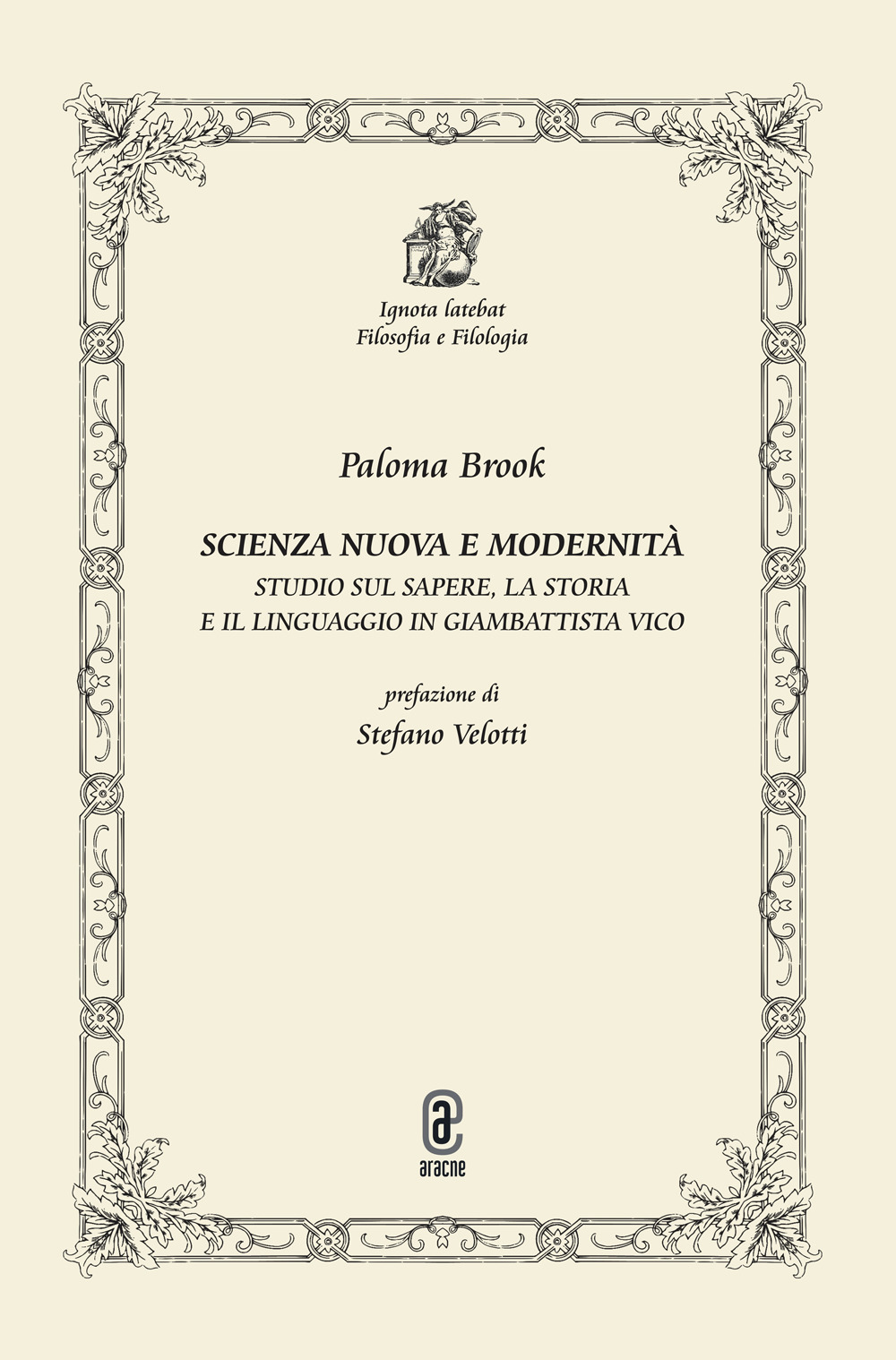 Ignota latebat
Filosofia e Filologia

Paloma Brook

SCIENZA NUOVA E MODERNITÀ
STUDIO SUL SAPERE, LA STORIA E IL LINGUAGGIO IN GIAMBATTISTA VICO

prefazione di
Stefano Velotti

aracne